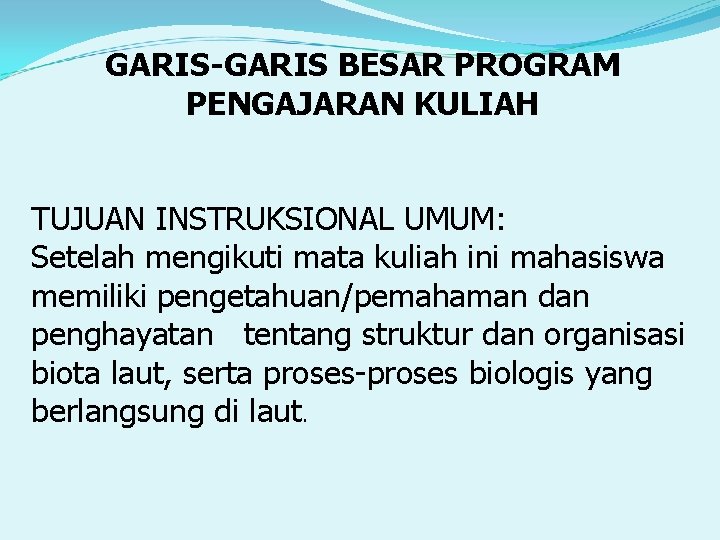 GARIS-GARIS BESAR PROGRAM PENGAJARAN KULIAH

TUJUAN INSTRUKSIONAL UMUM:
Setelah mengikuti mata kuliah ini mahasiswa memiliki pengetahuan/pemahaman dan penghayatan tentang struktur dan organisasi biota laut, serta proses-proses biologis yang berlangsung di laut.